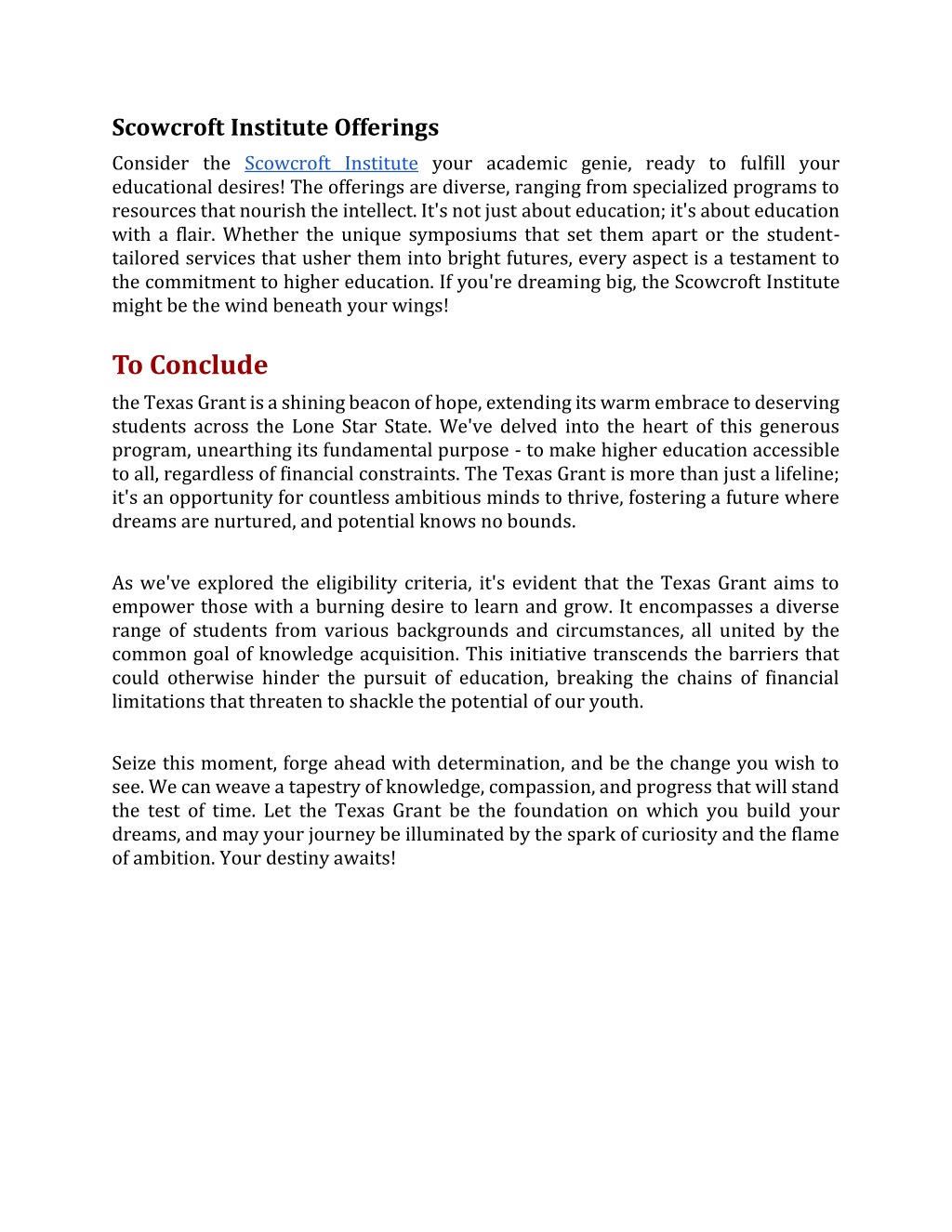 Scowcroft Institute Offerings

Consider the Scowcroft Institute your academic genie, ready to fulfill your educational desires! The offerings are diverse, ranging from specialized programs to resources that nourish the intellect. It's not just about education; it's about education with a flair. Whether the unique symposiums that set them apart or the student-tailored services that usher them into bright futures, every aspect is a testament to the commitment to higher education. If you're dreaming big, the Scowcroft Institute might be the wind beneath your wings!

To Conclude

the Texas Grant is a shining beacon of hope, extending its warm embrace to deserving students across the Lone Star State. We've delved into the heart of this generous program, unearthing its fundamental purpose - to make higher education accessible to all, regardless of financial constraints. The Texas Grant is more than just a lifeline; it's an opportunity for countless ambitious minds to thrive, fostering a future where dreams are nurtured, and potential knows no bounds.

As we've explored the eligibility criteria, it's evident that the Texas Grant aims to empower those with a burning desire to learn and grow. It encompasses a diverse range of students from various backgrounds and circumstances, all united by the common goal of knowledge acquisition. This initiative transcends the barriers that could otherwise hinder the pursuit of education, breaking the chains of financial limitations that threaten to shackle the potential of our youth.

Seize this moment, forge ahead with determination, and be the change you wish to see. We can weave a tapestry of knowledge, compassion, and progress that will stand the test of time. Let the Texas Grant be the foundation on which you build your dreams, and may your journey be illuminated by the spark of curiosity and the flame of ambition. Your destiny awaits!